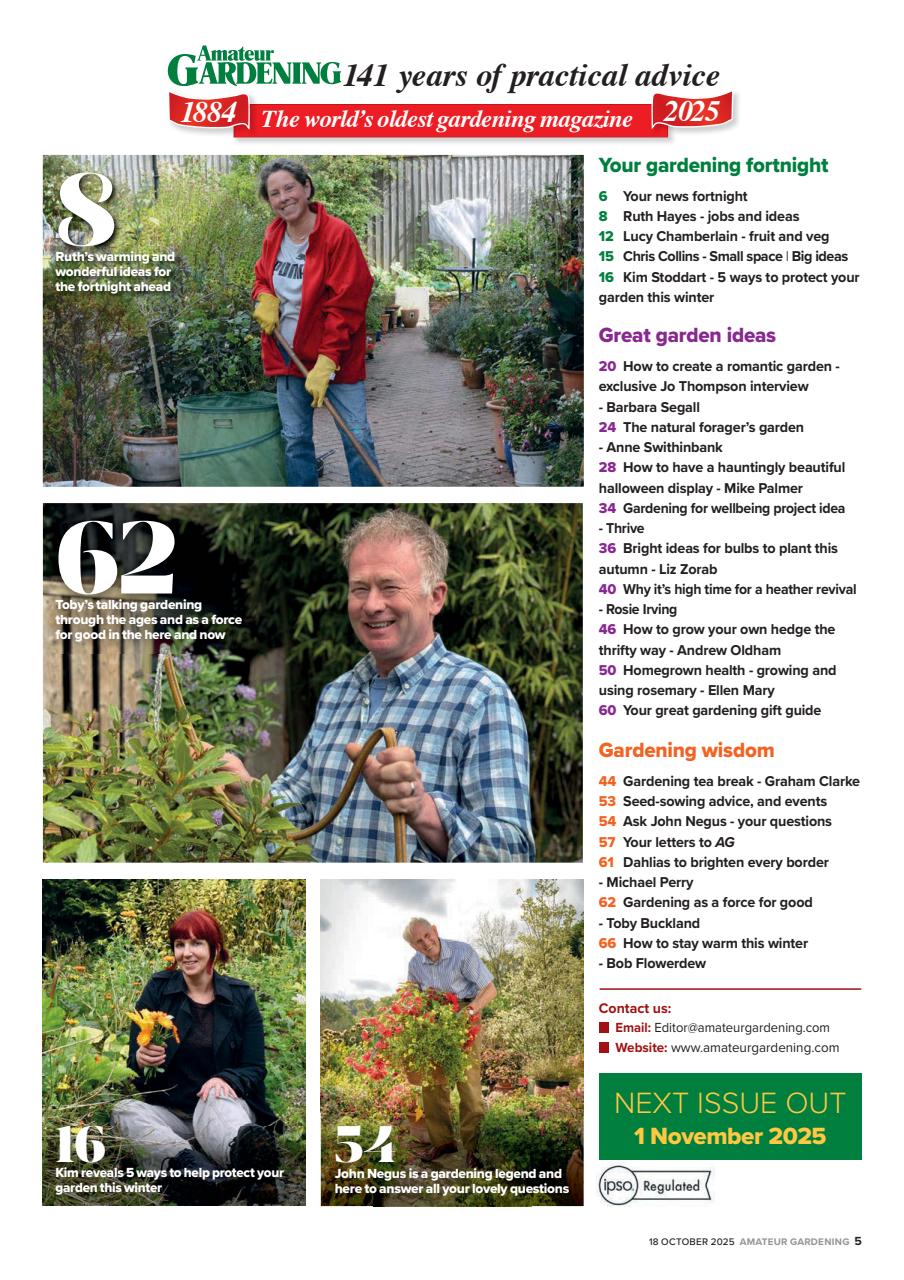 Amateur GARDENING 141 years of practical advice
1884 The world's oldest gardening magazine 2025

8
Ruth's warming and wonderful ideas for the fortnight ahead

62
Toby's talking gardening through the ages and as a force for good in the here and now

16
Kim reveals 5 ways to help protect your garden this winter

54
John Negus is a gardening legend and here to answer all your lovely questions

Your gardening fortnight
6 Your news fortnight
8 Ruth Hayes - jobs and ideas
12 Lucy Chamberlain - fruit and veg
15 Chris Collins - Small space | Big ideas
16 Kim Stoddart - 5 ways to protect your garden this winter

Great garden ideas
20 How to create a romantic garden - exclusive Jo Thompson interview - Barbara Segall
24 The natural forager's garden - Anne Swithinbank
28 How to have a hauntingly beautiful halloween display - Mike Palmer
34 Gardening for wellbeing project idea - Thrive
36 Bright ideas for bulbs to plant this autumn - Liz Zorab
40 Why it's high time for a heather revival - Rosie Irving
46 How to grow your own hedge the thrifty way - Andrew Oldham
50 Homegrown health - growing and using rosemary - Ellen Mary
60 Your great gardening gift guide

Gardening wisdom
44 Gardening tea break - Graham Clarke
53 Seed-sowing advice, and events
54 Ask John Negus - your questions
57 Your letters to AG
61 Dahlias to brighten every border - Michael Perry
62 Gardening as a force for good - Toby Buckland
66 How to stay warm this winter - Bob Flowerdew

Contact us:
Email: Editor@amateurgardening.com
Website: www.amateurgardening.com

NEXT ISSUE OUT
1 November 2025

ipso. Regulated

18 OCTOBER 2025 AMATEUR GARDENING 5